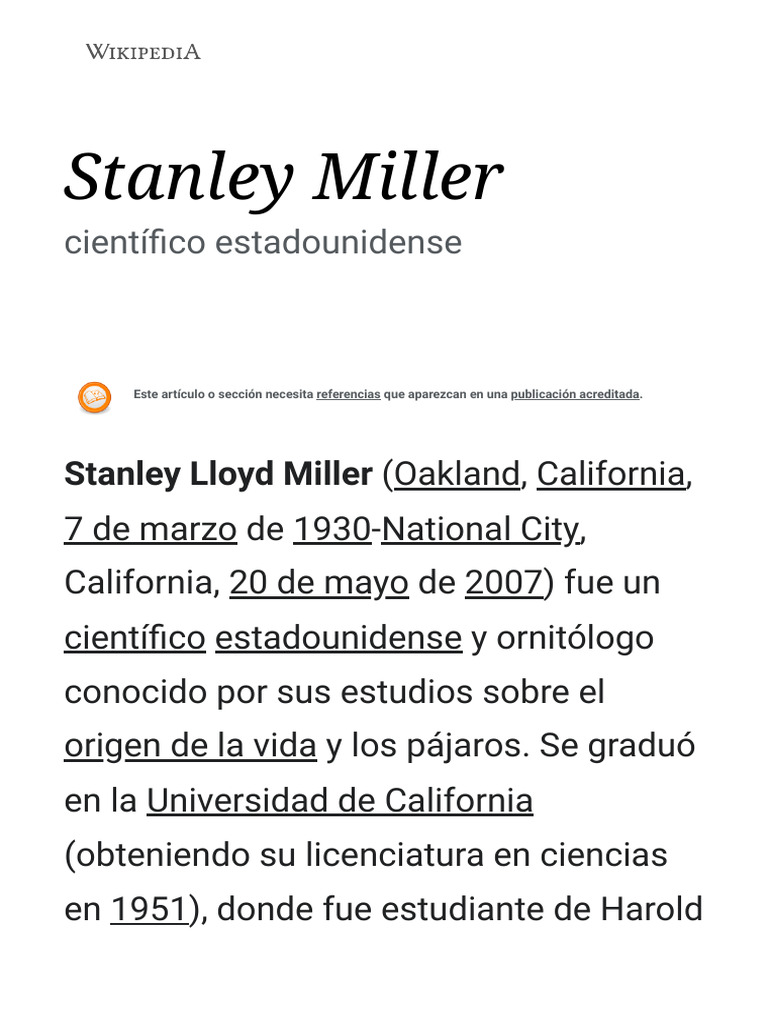 WIKIPEDIA

Stanley Miller

científico estadounidense

Este artículo o sección necesita referencias que aparezcan en una publicación acreditada.

Stanley Lloyd Miller (Oakland, California, 7 de marzo de 1930-National City, California, 20 de mayo de 2007) fue un científico estadounidense y ornitólogo conocido por sus estudios sobre el origen de la vida y los pájaros. Se graduó en la Universidad de California (obteniendo su licenciatura en ciencias en 1951), donde fue estudiante de Harold